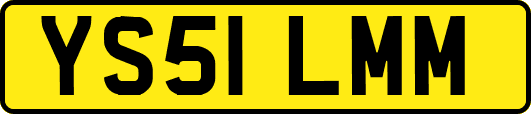 YS51 LMM